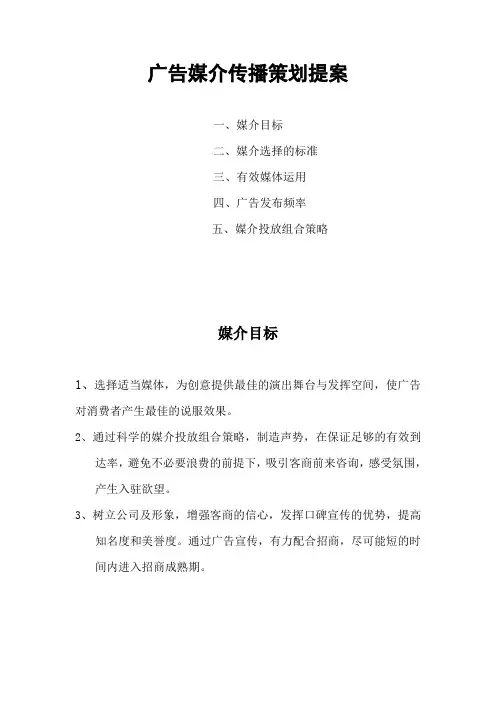 广告媒介传播策划提案

一、媒介目标

二、媒介选择的标准

三、有效媒体运用

四、广告发布频率

五、媒介投放组合策略

媒介目标

1、选择适当媒体，为创意提供最佳的演出舞台与发挥空间，使广告对消费者产生最佳的说服效果。

2、通过科学的媒介投放组合策略，制造声势，在保证足够的有效到达率，避免不必要浪费的前提下，吸引客商前来咨询，感受氛围，产生入驻欲望。

3、树立公司及形象，增强客商的信心，发挥口碑宣传的优势，提高知名度和美誉度。通过广告宣传，有力配合招商，尽可能短的时间内进入招商成熟期。